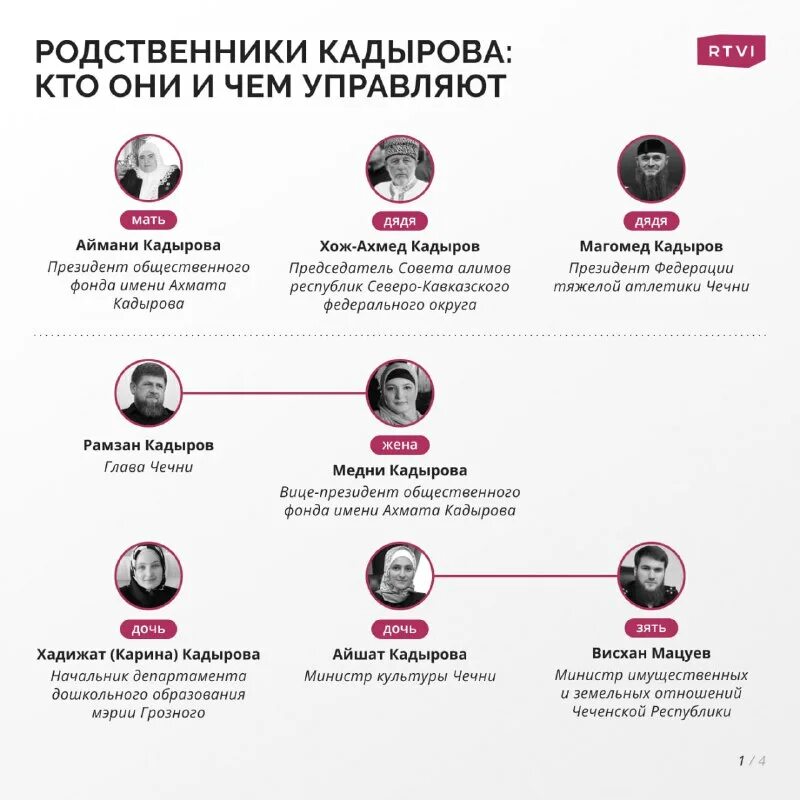 РОДСТВЕННИКИ КАДЫРОВА: КТО ОНИ И ЧЕМ УПРАВЛЯЮТ

RTVI

мать
Аймани Кадырова
Президент общественного фонда имени Ахмата Кадырова

дядя
Хож-Ахмед Кадыров
Председатель Совета алимов республик Северо-Кавказского федерального округа

дядя
Магомед Кадыров
Президент Федерации тяжелой атлетики Чечни

Рамзан Кадыров
Глава Чечни

жена
Медни Кадырова
Вице-президент общественного фонда имени Ахмата Кадырова

дочь
Хадижат (Карина) Кадырова
Начальник департамента дошкольного образования мэрии Грозного

дочь
Айшат Кадырова
Министр культуры Чечни

зять
Висхан Мацуев
Министр имущественных и земельных отношений Чеченской Республики

1 / 4